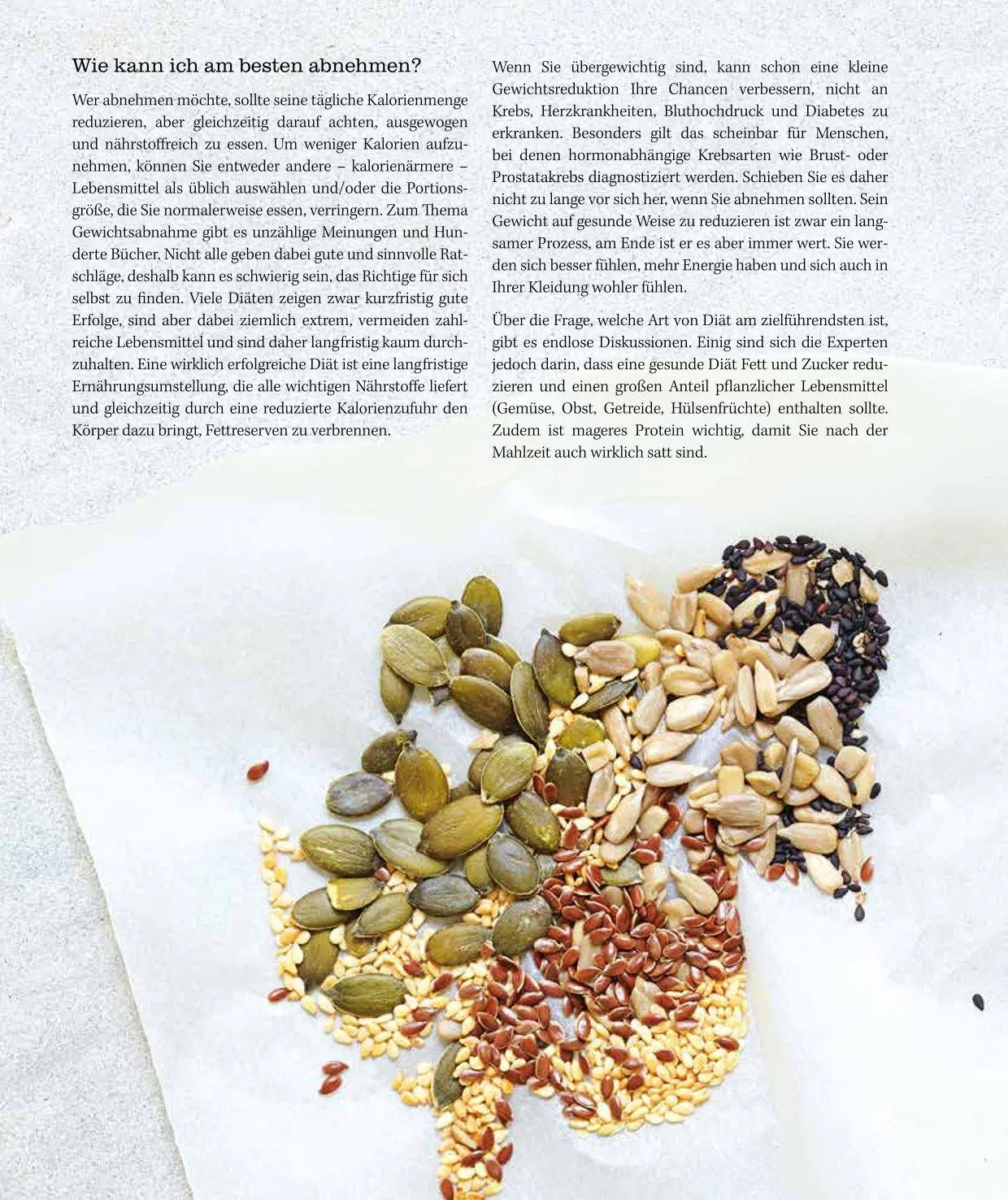 Wie kann ich am besten abnehmen?

Wer abnehmen möchte, sollte seine tägliche Kalorienmenge reduzieren, aber gleichzeitig darauf achten, ausgewogen und nährstoffreich zu essen. Um weniger Kalorien aufzunehmen, können Sie entweder andere – kalorienärmere – Lebensmittel als üblich auswählen und/oder die Portionsgröße, die Sie normalerweise essen, verringern. Zum Thema Gewichtsabnahme gibt es unzählige Meinungen und Hunderte Bücher. Nicht alle geben dabei gute und sinnvolle Ratschläge, deshalb kann es schwierig sein, das Richtige für sich selbst zu finden. Viele Diäten zeigen zwar kurzfristig gute Erfolge, sind aber dabei ziemlich extrem, vermeiden zahlreiche Lebensmittel und sind daher langfristig kaum durchzuhalten. Eine wirklich erfolgreiche Diät ist eine langfristige Ernährungsumstellung, die alle wichtigen Nährstoffe liefert und gleichzeitig durch eine reduzierte Kalorienzufuhr den Körper dazu bringt, Fettreserven zu verbrennen.

Wenn Sie übergewichtig sind, kann schon eine kleine Gewichtsreduktion Ihre Chancen verbessern, nicht an Krebs, Herzkrankheiten, Bluthochdruck und Diabetes zu erkranken. Besonders gilt das scheinbar für Menschen, bei denen hormonabhängige Krebsarten wie Brust- oder Prostatakrebs diagnostiziert werden. Schieben Sie es daher nicht zu lange vor sich her, wenn Sie abnehmen sollten. Sein Gewicht auf gesunde Weise zu reduzieren ist zwar ein langsamer Prozess, am Ende ist er es aber immer wert. Sie werden sich besser fühlen, mehr Energie haben und sich auch in Ihrer Kleidung wohler fühlen.

Über die Frage, welche Art von Diät am zielführendsten ist, gibt es endlose Diskussionen. Einig sind sich die Experten jedoch darin, dass eine gesunde Diät Fett und Zucker reduzieren und einen großen Anteil pflanzlicher Lebensmittel (Gemüse, Obst, Getreide, Hülsenfrüchte) enthalten sollte. Zudem ist mageres Protein wichtig, damit Sie nach der Mahlzeit auch wirklich satt sind.